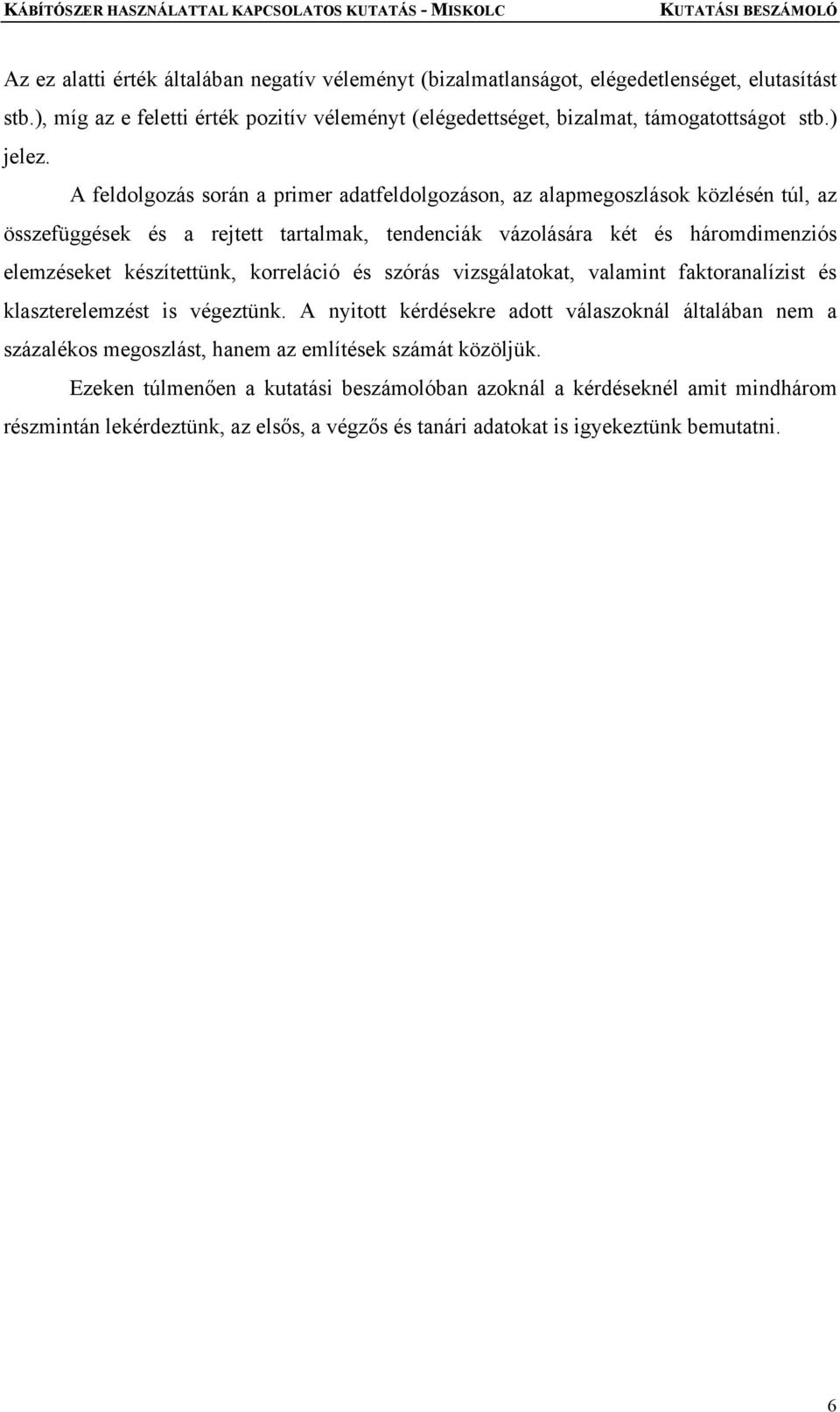 KÁBÍTÓSZER HASZNÁLATTAL KAPCSOLATOS KUTATÁS - MISKOLC KUTATÁSI BESZÁMOLÓ

Az ez alatti érték általában negatív véleményt (bizalmatlanságot, elégedetlenséget, elutasítást stb.), míg az e feletti érték pozitív véleményt (elégedettséget, bizalmat, támogatottságot stb.) jelez.

A feldolgozás során a primer adatfeldolgozáson, az alapmegoszlások közlésén túl, az összefüggések és a rejtett tartalmak, tendenciák vázolására két és háromdimenziós elemzéseket készítettünk, korreláció és szórás vizsgálatokat, valamint faktoranalízist és klaszterelemzést is végeztünk. A nyitott kérdésekre adott válaszoknál általában nem a százalékos megoszlást, hanem az említések számát közöljük.

Ezeken túlmenően a kutatási beszámolóban azoknál a kérdéseknél amit mindhárom részmintán lekérdeztünk, az elsős, a végzős és tanári adatokat is igyekeztünk bemutatni.

6